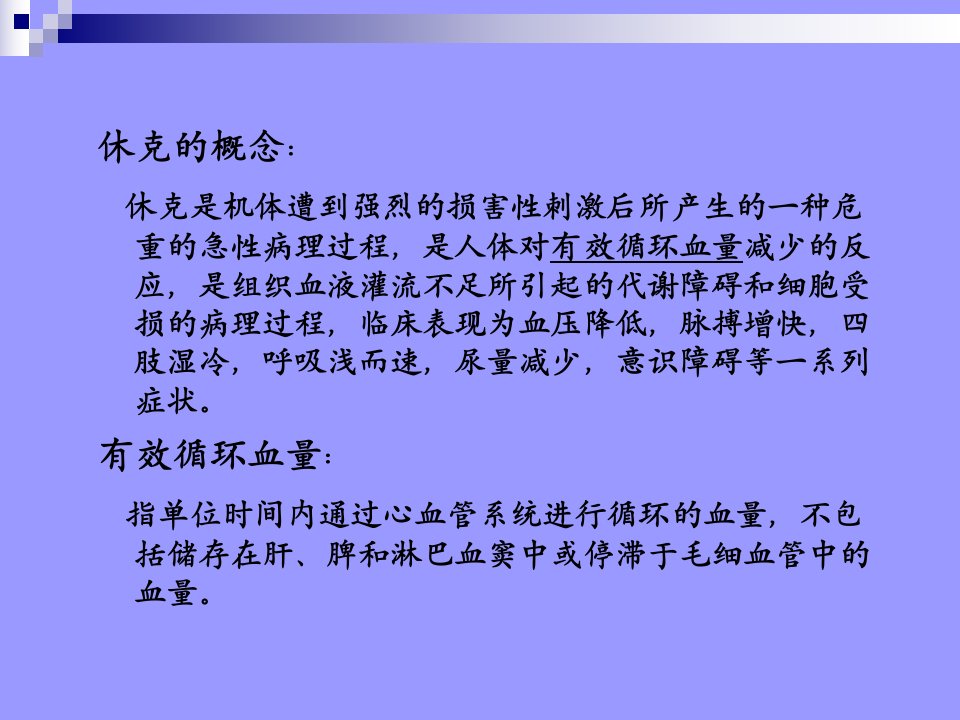 休克的概念：

休克是机体遭到强烈的损害性刺激后所产生的一种危重的急性病理过程，是人体对有效循环血量减少的反应，是组织血液灌流不足所引起的代谢障碍和细胞受损的病理过程，临床表现为血压降低，脉搏增快，四肢湿冷，呼吸浅而速，尿量减少，意识障碍等一系列症状。

有效循环血量：

指单位时间内通过心血管系统进行循环的血量，不包括储存在肝、脾和淋巴血窦中或停滞于毛细血管中的血量。